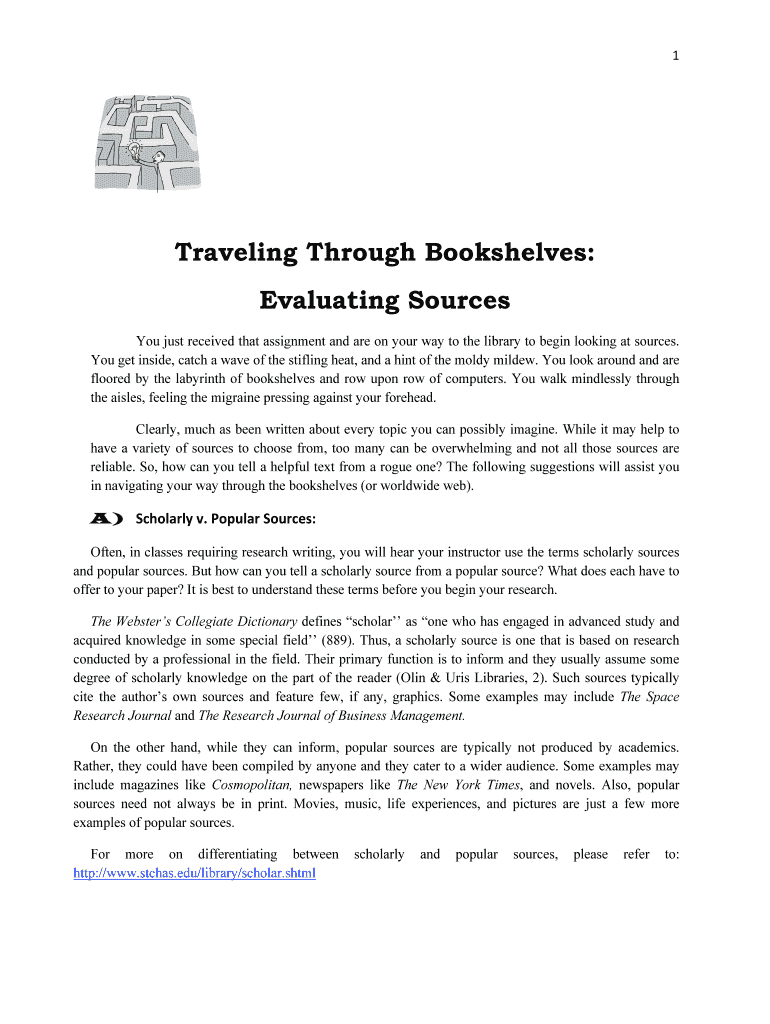 1

Traveling Through Bookshelves:

Evaluating Sources

You just received that assignment and are on your way to the library to begin looking at sources. You get inside, catch a wave of the stifling heat, and a hint of the moldy mildew. You look around and are floored by the labyrinth of bookshelves and row upon row of computers. You walk mindlessly through the aisles, feeling the migraine pressing against your forehead.

Clearly, much as been written about every topic you can possibly imagine. While it may help to have a variety of sources to choose from, too many can be overwhelming and not all those sources are reliable. So, how can you tell a helpful text from a rogue one? The following suggestions will assist you in navigating your way through the bookshelves (or worldwide web).

A) Scholarly v. Popular Sources:

Often, in classes requiring research writing, you will hear your instructor use the terms scholarly sources and popular sources. But how can you tell a scholarly source from a popular source? What does each have to offer to your paper? It is best to understand these terms before you begin your research.

The Webster's Collegiate Dictionary defines "scholar'' as "one who has engaged in advanced study and acquired knowledge in some special field'' (889). Thus, a scholarly source is one that is based on research conducted by a professional in the field. Their primary function is to inform and they usually assume some degree of scholarly knowledge on the part of the reader (Olin & Uris Libraries, 2). Such sources typically cite the author's own sources and feature few, if any, graphics. Some examples may include The Space Research Journal and The Research Journal of Business Management.

On the other hand, while they can inform, popular sources are typically not produced by academics. Rather, they could have been compiled by anyone and they cater to a wider audience. Some examples may include magazines like Cosmopolitan, newspapers like The New York Times, and novels. Also, popular sources need not always be in print. Movies, music, life experiences, and pictures are just a few more examples of popular sources.

For more on differentiating between scholarly and popular sources, please refer to: http://www.stchas.edu/library/scholar.shtml